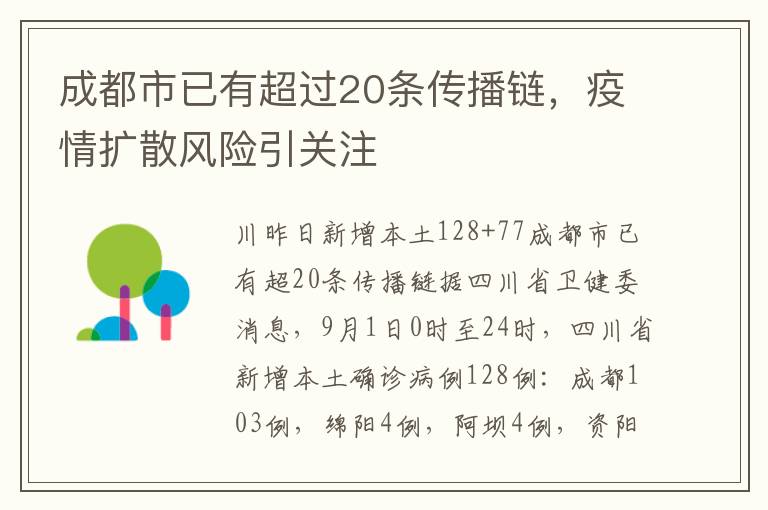 成都市已有超过20条传播链，疫情扩散风险引关注

川昨日新增本土128+77成都市已有超20条传播链据四川省卫健委消息，9月1日0时至24时，四川省新增本土确诊病例128例：成都103例，绵阳4例，阿坝4例，资阳